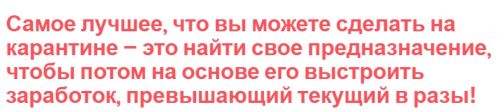 Самое лучшее, что вы можете сделать на карантине – это найти свое предназначение, чтобы потом на основе его выстроить заработок, превышающий текущий в разы!